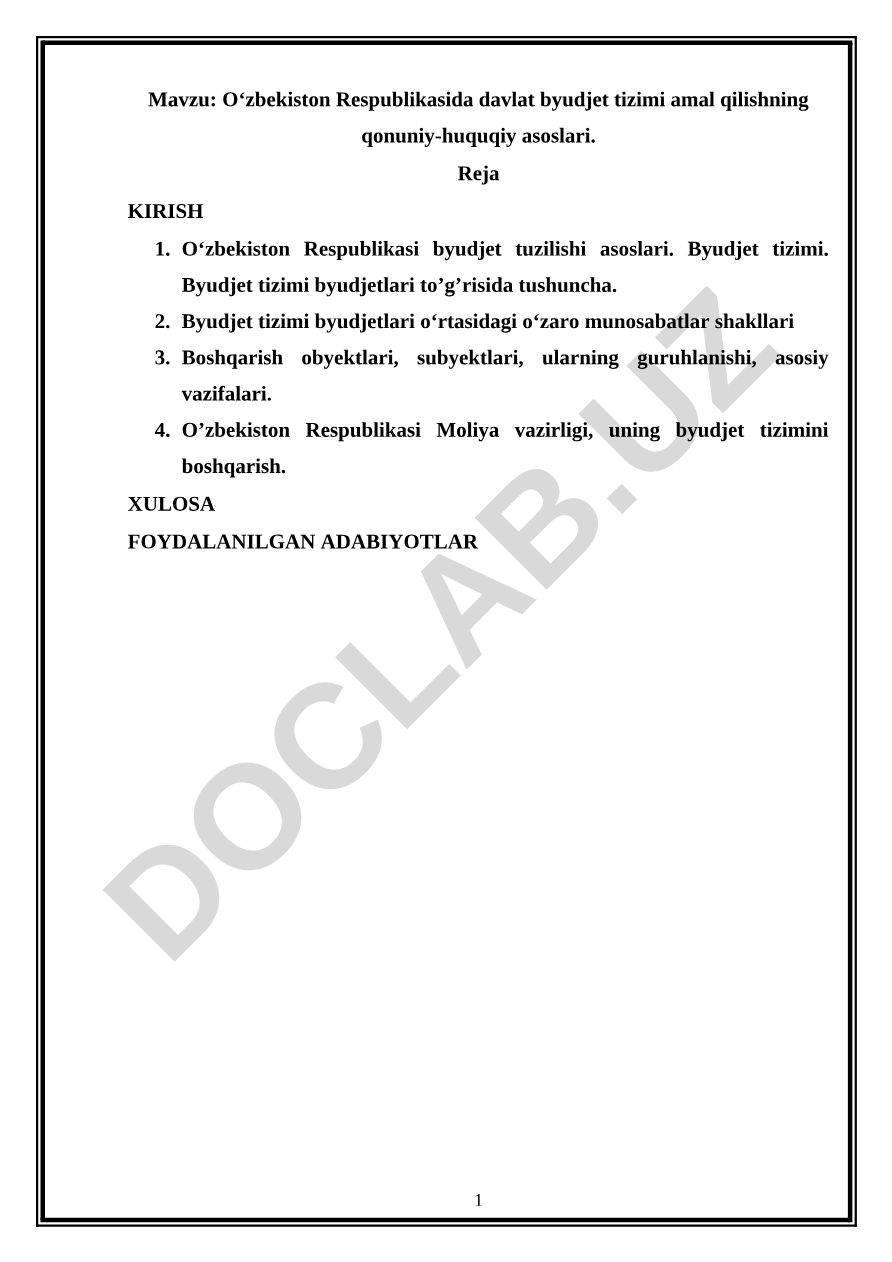 Mavzu: O‘zbekiston Respublikasida davlat byudjet tizimi amal qilishning qonuniy-huquqiy asoslari.

Reja

KIRISH

1. O‘zbekiston Respublikasi byudjet tuzilishi asoslari. Byudjet tizimi. Byudjet tizimi byudjetlari to’g’risida tushuncha.
2. Byudjet tizimi byudjetlari o‘rtasidagi o‘zaro munosabatlar shakllari
3. Boshqarish obyektlari, subyektlari, ularning guruhlanishi, asosiy vazifalari.
4. O’zbekiston Respublikasi Moliya vazirligi, uning byudjet tizimini boshqarish.

XULOSA

FOYDALANILGAN ADABIYOTLAR

DOCLAB.UZ

1